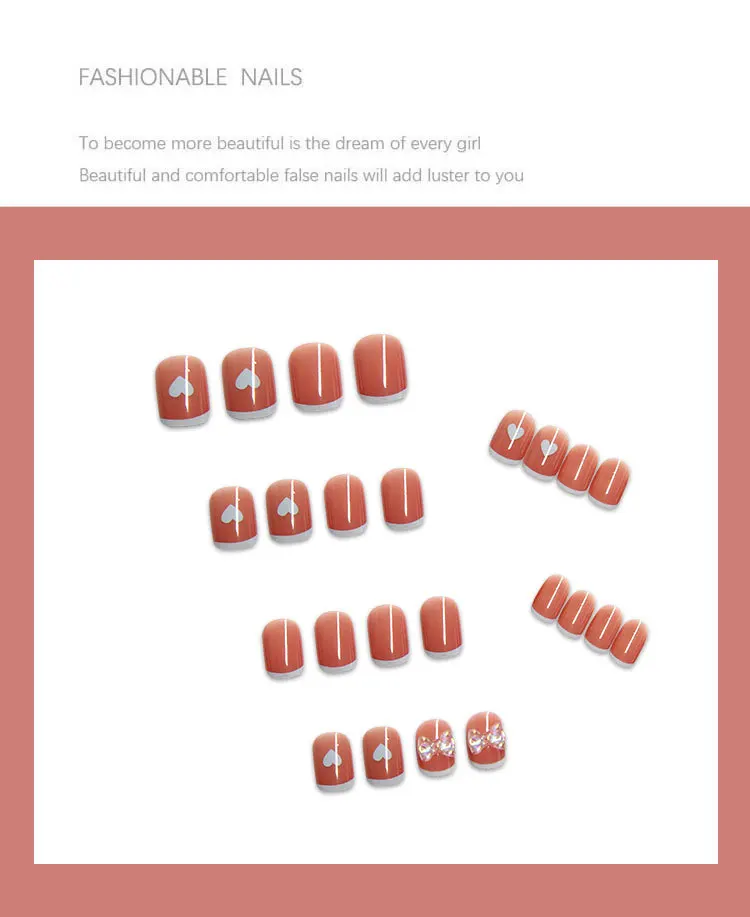 FASHIONABLE NAILS

To become more beautiful is the dream of every girl
Beautiful and comfortable false nails will add luster to you